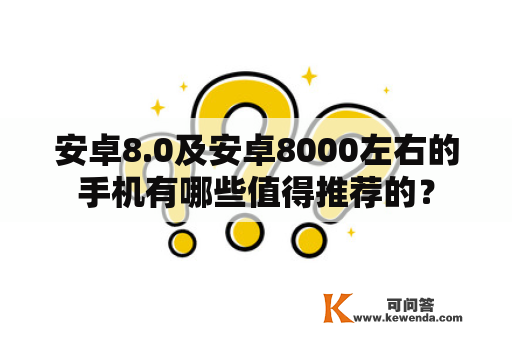 安卓8.0及安卓8000左右的手机有哪些值得推荐的？

K 可问答
www.kewenda.com